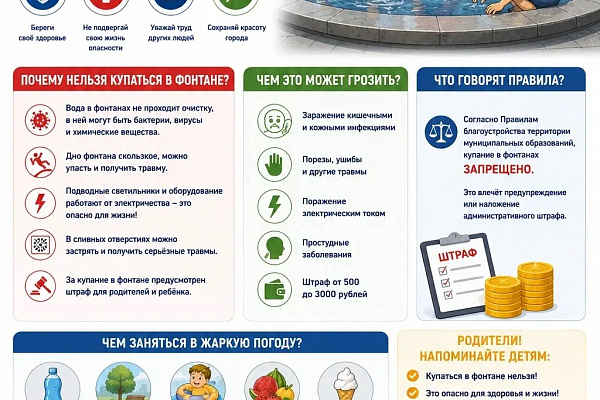 Береги своё здоровье

Не подвергай свою жизнь опасности

Уважай труд других людей

Сохраняй красоту города

ПОЧЕМУ НЕЛЬЗЯ КУПАТЬСЯ В ФОНТАНЕ?

Вода в фонтанах не проходит очистку, в ней могут быть бактерии, вирусы и химические вещества.

Дно фонтана скользкое, можно упасть и получить травму.

Подводные светильники и оборудование работают от электричества – это опасно для жизни!

В сливных отверстиях можно застрять и получить серьёзные травмы.

За купание в фонтане предусмотрен штраф для родителей и ребёнка.

ЧЕМ ЭТО МОЖЕТ ГРОЗИТЬ?

Заражение кишечными и кожными инфекциями

Порезы, ушибы и другие травмы

Поражение электрическим током

Простудные заболевания

Штраф от 500 до 3000 рублей

ЧТО ГОВОРЯТ ПРАВИЛА?

Согласно Правилам благоустройства территории муниципальных образований, купание в фонтанах

ЗАПРЕЩЕНО.

Это влечёт предупреждение или наложение административного штрафа.

ШТРАФ

ЧЕМ ЗАНЯТЬСЯ В ЖАРКУЮ ПОГОДУ?

РОДИТЕЛИ!
НАПОМИНАЙТЕ ДЕТЯМ:

Купаться в фонтане нельзя!

Это опасно для здоровья и жизни!